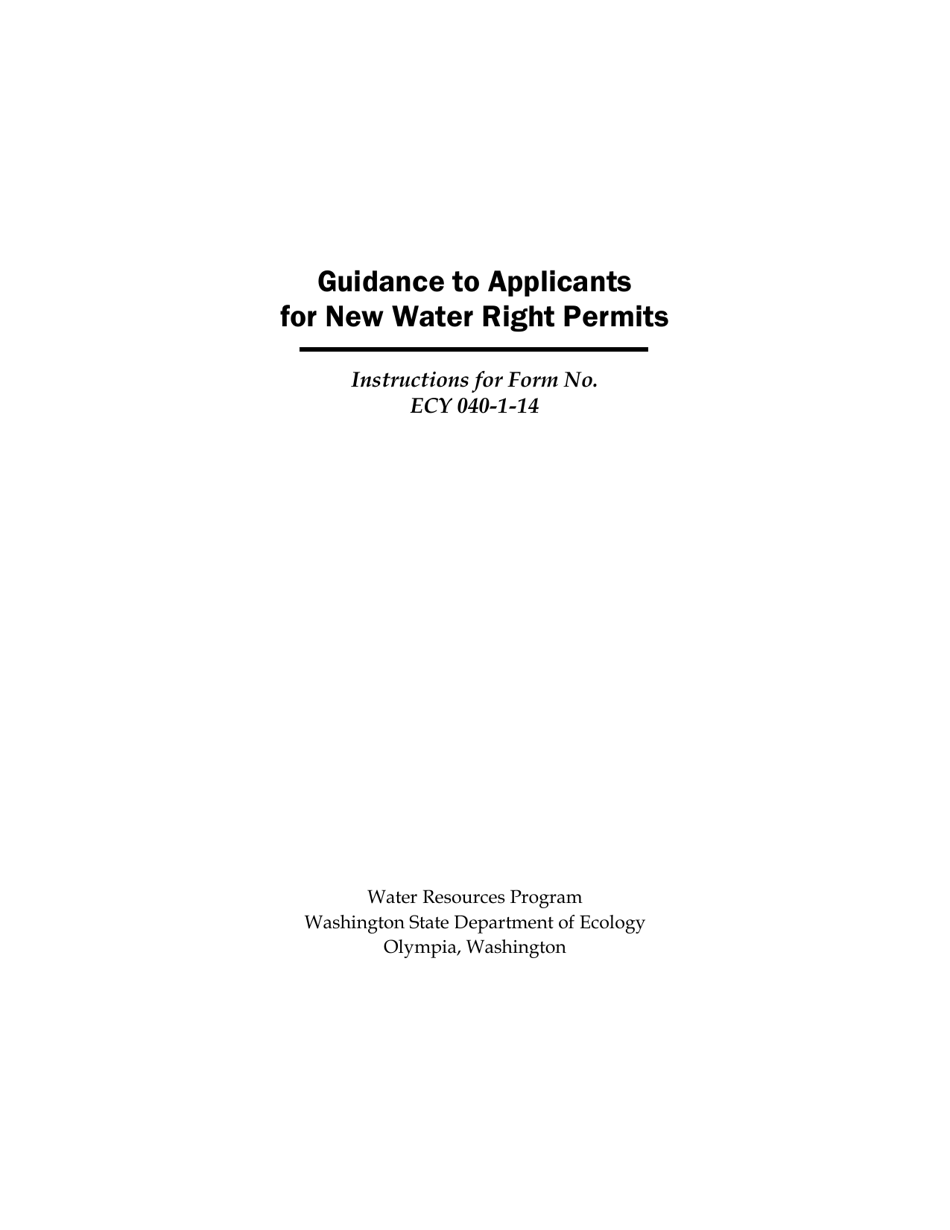 Guidance to Applicants
for New Water Right Permits

Instructions for Form No.
ECY 040-1-14

Water Resources Program
Washington State Department of Ecology
Olympia, Washington